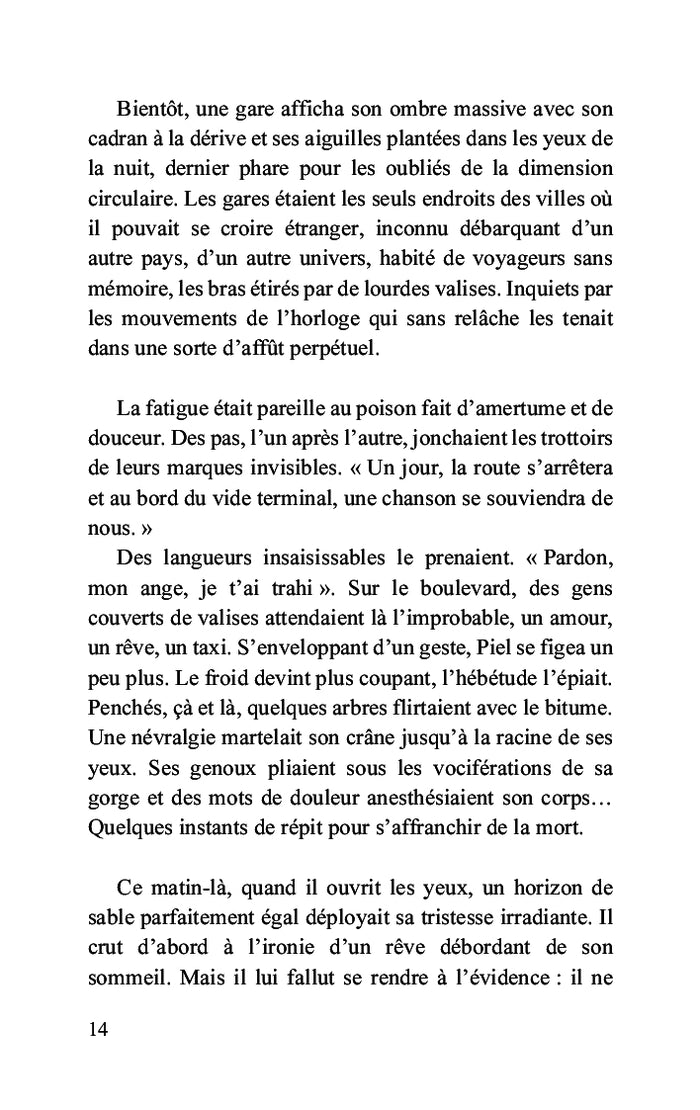 Bientôt, une gare afficha son ombre massive avec son cadran à la dérive et ses aiguilles plantées dans les yeux de la nuit, dernier phare pour les oubliés de la dimension circulaire. Les gares étaient les seuls endroits des villes où il pouvait se croire étranger, inconnu débarquant d'un autre pays, d'un autre univers, habité de voyageurs sans mémoire, les bras étirés par de lourdes valises. Inquiets par les mouvements de l'horloge qui sans relâche les tenait dans une sorte d'affût perpétuel.

La fatigue était pareille au poison fait d'amertume et de douceur. Des pas, l'un après l'autre, jonchaient les trottoirs de leurs marques invisibles. « Un jour, la route s'arrêtera et au bord du vide terminal, une chanson se souviendra de nous. »

Des langueurs insaisissables le prenaient. « Pardon, mon ange, je t'ai trahi ». Sur le boulevard, des gens couverts de valises attendaient là l'improbable, un amour, un rêve, un taxi. S'enveloppant d'un geste, Piel se figea un peu plus. Le froid devint plus coupant, l'hébétude l'épiait. Penchés, çà et là, quelques arbres flirtaient avec le bitume. Une névralgie martelait son crâne jusqu'à la racine de ses yeux. Ses genoux pliaient sous les vociférations de sa gorge et des mots de douleur anesthésiaient son corps… Quelques instants de répit pour s'affranchir de la mort.

Ce matin-là, quand il ouvrit les yeux, un horizon de sable parfaitement égal déployait sa tristesse irradiante. Il crut d'abord à l'ironie d'un rêve débordant de son sommeil. Mais il lui fallut se rendre à l'évidence : il ne

14